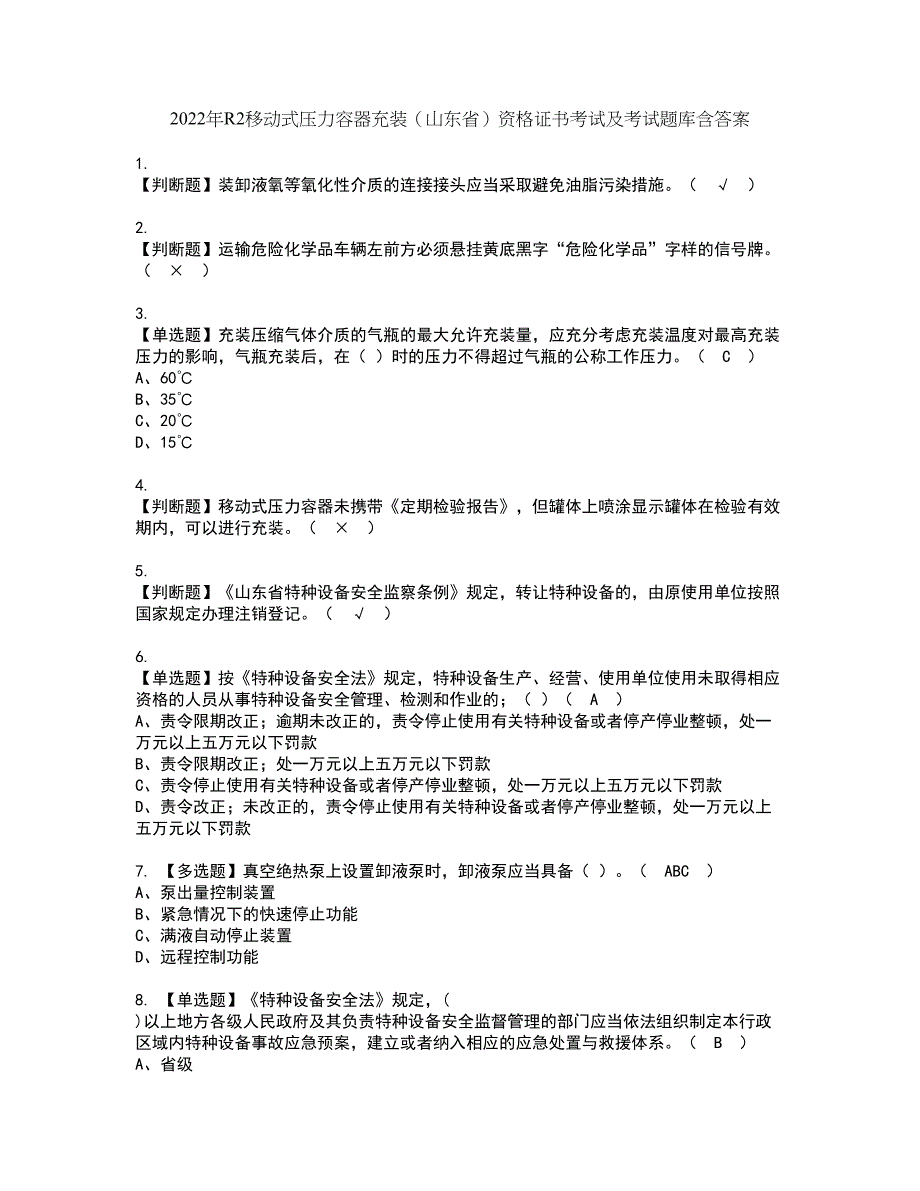 2022年R2移动式压力容器充装（山东省）资格证书考试及考试题库含答案

1.
【判断题】装卸液氧等氧化性介质的连接接头应当采取避免油脂污染措施。（ √ ）

2.
【判断题】运输危险化学品车辆左前方必须悬挂黄底黑字“危险化学品”字样的信号牌。（ × ）

3.
【单选题】充装压缩气体介质的气瓶的最大允许充装量，应充分考虑充装温度对最高充装压力的影响，气瓶充装后，在（ ）时的压力不得超过气瓶的公称工作压力。（ C ）
A、60℃
B、35℃
C、20℃
D、15℃

4.
【判断题】移动式压力容器未携带《定期检验报告》，但罐体上喷涂显示罐体在检验有效期内，可以进行充装。（ × ）

5.
【判断题】《山东省特种设备安全监察条例》规定，转让特种设备的，由原使用单位按照国家规定办理注销登记。（ √ ）

6.
【单选题】按《特种设备安全法》规定，特种设备生产、经营、使用单位使用未取得相应资格的人员从事特种设备安全管理、检测和作业的；（ ）（ A ）
A、责令限期改正；逾期未改正的，责令停止使用有关特种设备或者停产停业整顿，处一万元以上五万元以下罚款
B、责令限期改正；处一万元以上五万元以下罚款
C、责令停止使用有关特种设备或者停产停业整顿，处一万元以上五万元以下罚款
D、责令改正；未改正的，责令停止使用有关特种设备或者停产停业整顿，处一万元以上五万元以下罚款

7. 【多选题】真空绝热泵上设置卸液泵时，卸液泵应当具备（ ）。（ ABC ）
A、泵出量控制装置
B、紧急情况下的快速停止功能
C、满液自动停止装置
D、远程控制功能

8. 【单选题】《特种设备安全法》规定，（ ）以上地方各级人民政府及其负责特种设备安全监督管理的部门应当依法组织制定本行政区域内特种设备事故应急预案，建立或者纳入相应的应急处置与救援体系。（ B ）
A、省级